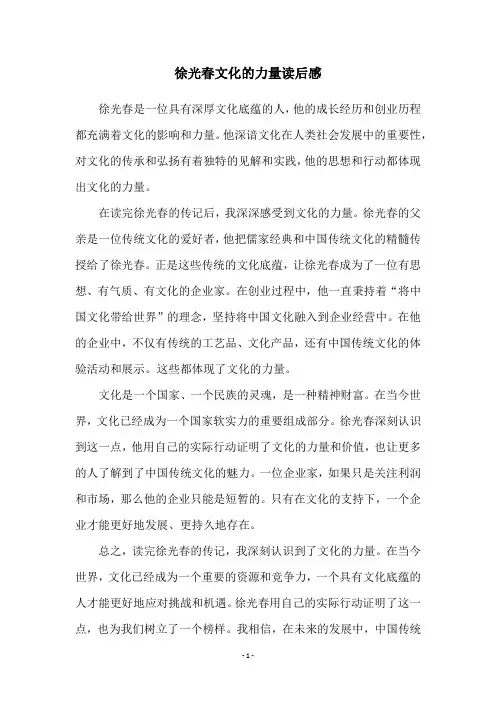 徐光春文化的力量读后感

徐光春是一位具有深厚文化底蕴的人，他的成长经历和创业历程都充满着文化的影响和力量。他深谙文化在人类社会发展中的重要性，对文化的传承和弘扬有着独特的见解和实践，他的思想和行动都体现出文化的力量。

在读完徐光春的传记后，我深深感受到文化的力量。徐光春的父亲是一位传统文化的爱好者，他把儒家经典和中国传统文化的精髓传授给了徐光春。正是这些传统的文化底蕴，让徐光春成为了一位有思想、有气质、有文化的企业家。在创业过程中，他一直秉持着“将中国文化带给世界”的理念，坚持将中国文化融入到企业经营中。在他的企业中，不仅有传统的工艺品、文化产品，还有中国传统文化的体验活动和展示。这些都体现了文化的力量。

文化是一个国家、一个民族的灵魂，是一种精神财富。在当今世界，文化已经成为一个国家软实力的重要组成部分。徐光春深刻认识到这一点，他用自己的实际行动证明了文化的力量和价值，也让更多的人了解到了中国传统文化的魅力。一位企业家，如果只是关注利润和市场，那么他的企业只能是短暂的。只有在文化的支持下，一个企业才能更好地发展、更持久地存在。

总之，读完徐光春的传记，我深刻认识到了文化的力量。在当今世界，文化已经成为一个重要的资源和竞争力，一个具有文化底蕴的人才能更好地应对挑战和机遇。徐光春用自己的实际行动证明了这一点，也为我们树立了一个榜样。我相信，在未来的发展中，中国传统

- 1 -